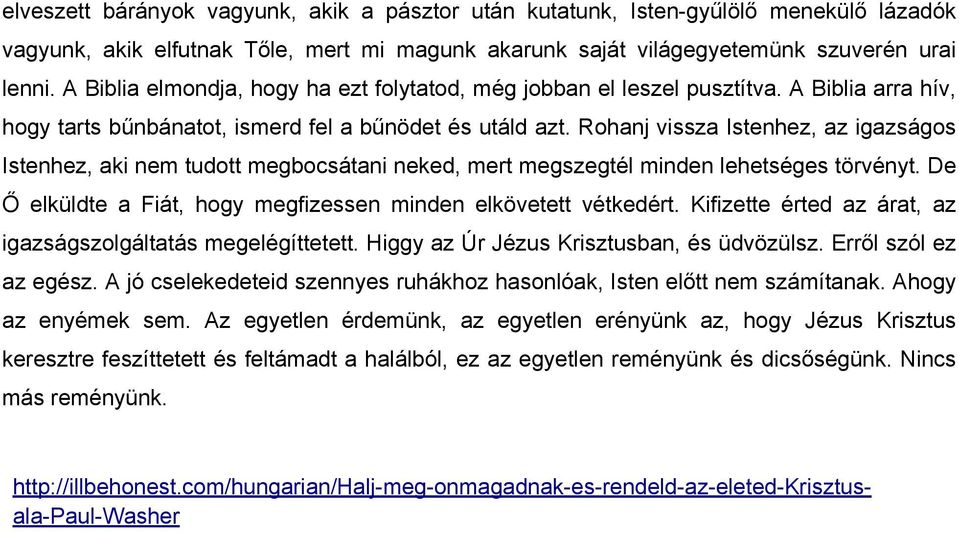 elveszett bárányok vagyunk, akik a pásztor után kutatunk, Isten-gyűlölő menekülő lázadók vagyunk, akik elfutnak Tőle, mert mi magunk akarunk saját világegyetemünk szuverén urai lenni. A Biblia elmondja, hogy ha ezt folytatod, még jobban el leszel pusztítva. A Biblia arra hív, hogy tarts bűnbánatot, ismerd fel a bűnödet és utáld azt. Rohanj vissza Istenhez, az igazságos Istenhez, aki nem tudott megbocsátani neked, mert megszegtél minden lehetséges törvényt. De Ő elküldte a Fiát, hogy megfizessen minden elkövetett vétkedért. Kifizette érted az árat, az igazságszolgáltatás megelégíttetett. Higgy az Úr Jézus Krisztusban, és üdvözülsz. Erről szól ez az egész. A jó cselekedeteid szennyes ruhákhoz hasonlóak, Isten előtt nem számítanak. Ahogy az enyémek sem. Az egyetlen érdemünk, az egyetlen erényünk az, hogy Jézus Krisztus keresztre feszíttetett és feltámadt a halálból, ez az egyetlen reményünk és dicsőségünk. Nincs más reményünk.

http://illbehonest.com/hungarian/Halj-meg-onmagadnak-es-rendeld-az-eleted-Krisztus-ala-Paul-Washer